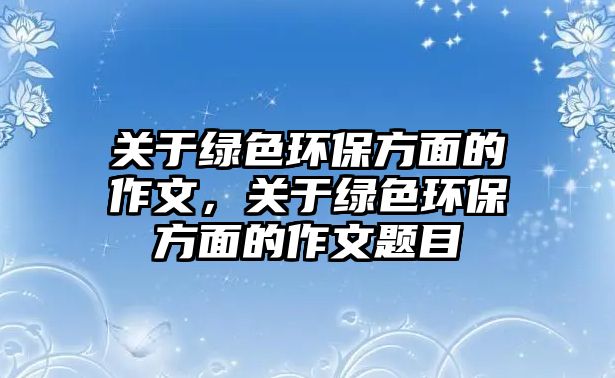 关于绿色环保方面的作文，关于绿色环保方面的作文题目